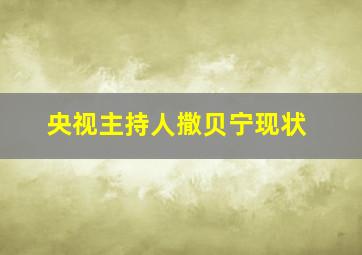 央视主持人撒贝宁现状